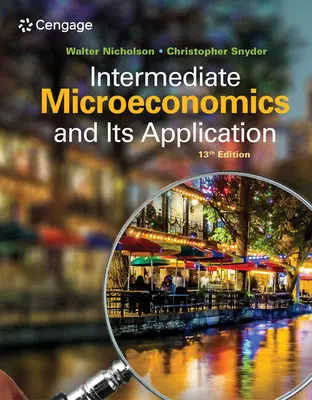 Cengage

Walter Nicholson • Christopher Snyder

Intermediate
Microeconomics
and Its Application

13th Edition